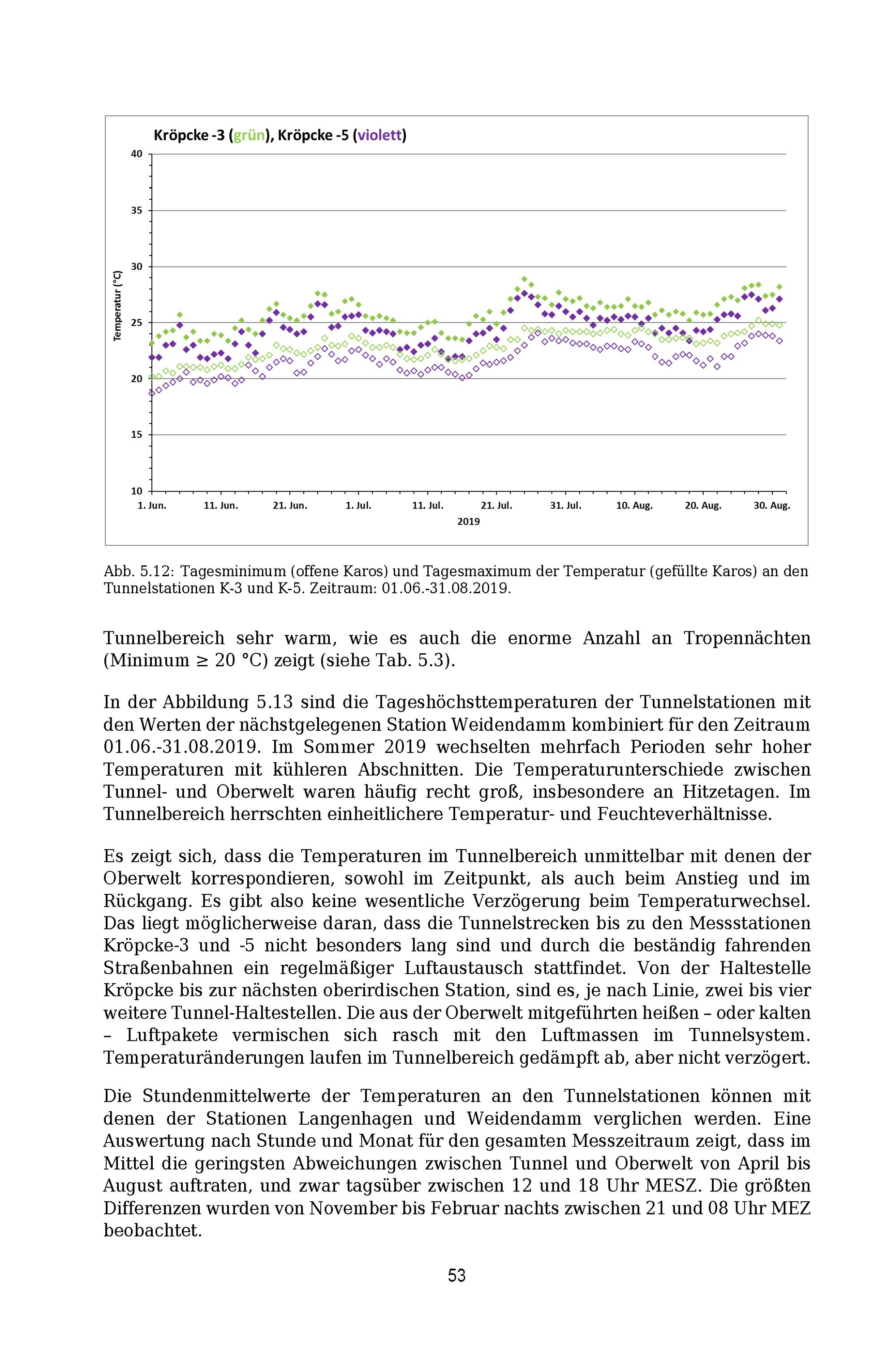 Kröpcke -3 (grün), Kröpcke -5 (violett)

40
35
30
25
20
15
10

Temperatur (°C)

1. Jun. 11. Jun. 21. Jun. 1. Jul. 11. Jul. 21. Jul. 31. Jul. 10. Aug. 20. Aug. 30. Aug.

2019

Abb. 5.12: Tagesminimum (offene Karos) und Tagesmaximum der Temperatur (gefüllte Karos) an den Tunnelstationen K-3 und K-5. Zeitraum: 01.06.-31.08.2019.

Tunnelbereich sehr warm, wie es auch die enorme Anzahl an Tropennächten (Minimum ≥ 20 °C) zeigt (siehe Tab. 5.3).

In der Abbildung 5.13 sind die Tageshöchsttemperaturen der Tunnelstationen mit den Werten der nächstgelegenen Station Weidendamm kombiniert für den Zeitraum 01.06.-31.08.2019. Im Sommer 2019 wechselten mehrfach Perioden sehr hoher Temperaturen mit kühleren Abschnitten. Die Temperaturunterschiede zwischen Tunnel- und Oberwelt waren häufig recht groß, insbesondere an Hitzetagen. Im Tunnelbereich herrschten einheitlichere Temperatur- und Feuchteverhältnisse.

Es zeigt sich, dass die Temperaturen im Tunnelbereich unmittelbar mit denen der Oberwelt korrespondieren, sowohl im Zeitpunkt, als auch beim Anstieg und im Rückgang. Es gibt also keine wesentliche Verzögerung beim Temperaturwechsel. Das liegt möglicherweise daran, dass die Tunnelstrecken bis zu den Messstationen Kröpcke-3 und -5 nicht besonders lang sind und durch die beständig fahrenden Straßenbahnen ein regelmäßiger Luftaustausch stattfindet. Von der Haltestelle Kröpcke bis zur nächsten oberirdischen Station, sind es, je nach Linie, zwei bis vier weitere Tunnel-Haltestellen. Die aus der Oberwelt mitgeführten heißen – oder kalten – Luftpakete vermischen sich rasch mit den Luftmassen im Tunnelsystem. Temperaturänderungen laufen im Tunnelbereich gedämpft ab, aber nicht verzögert.

Die Stundenmittelwerte der Temperaturen an den Tunnelstationen können mit denen der Stationen Langenhagen und Weidendamm verglichen werden. Eine Auswertung nach Stunde und Monat für den gesamten Messzeitraum zeigt, dass im Mittel die geringsten Abweichungen zwischen Tunnel und Oberwelt von April bis August auftraten, und zwar tagsüber zwischen 12 und 18 Uhr MESZ. Die größten Differenzen wurden von November bis Februar nachts zwischen 21 und 08 Uhr MEZ beobachtet.

53